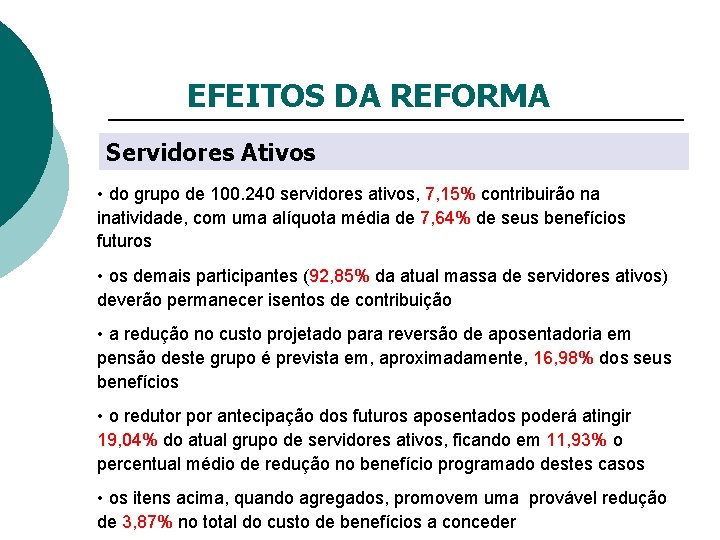 EFEITOS DA REFORMA

Servidores Ativos

• do grupo de 100.240 servidores ativos, 7,15% contribuirão na inatividade, com uma alíquota média de 7,64% de seus benefícios futuros

• os demais participantes (92,85% da atual massa de servidores ativos) deverão permanecer isentos de contribuição

• a redução no custo projetado para reversão de aposentadoria em pensão deste grupo é prevista em, aproximadamente, 16,98% dos seus benefícios

• o redutor por antecipação dos futuros aposentados poderá atingir 19,04% do atual grupo de servidores ativos, ficando em 11,93% o percentual médio de redução no benefício programado destes casos

• os itens acima, quando agregados, promovem uma provável redução de 3,87% no total do custo de benefícios a conceder